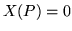 $X(P) = 0$